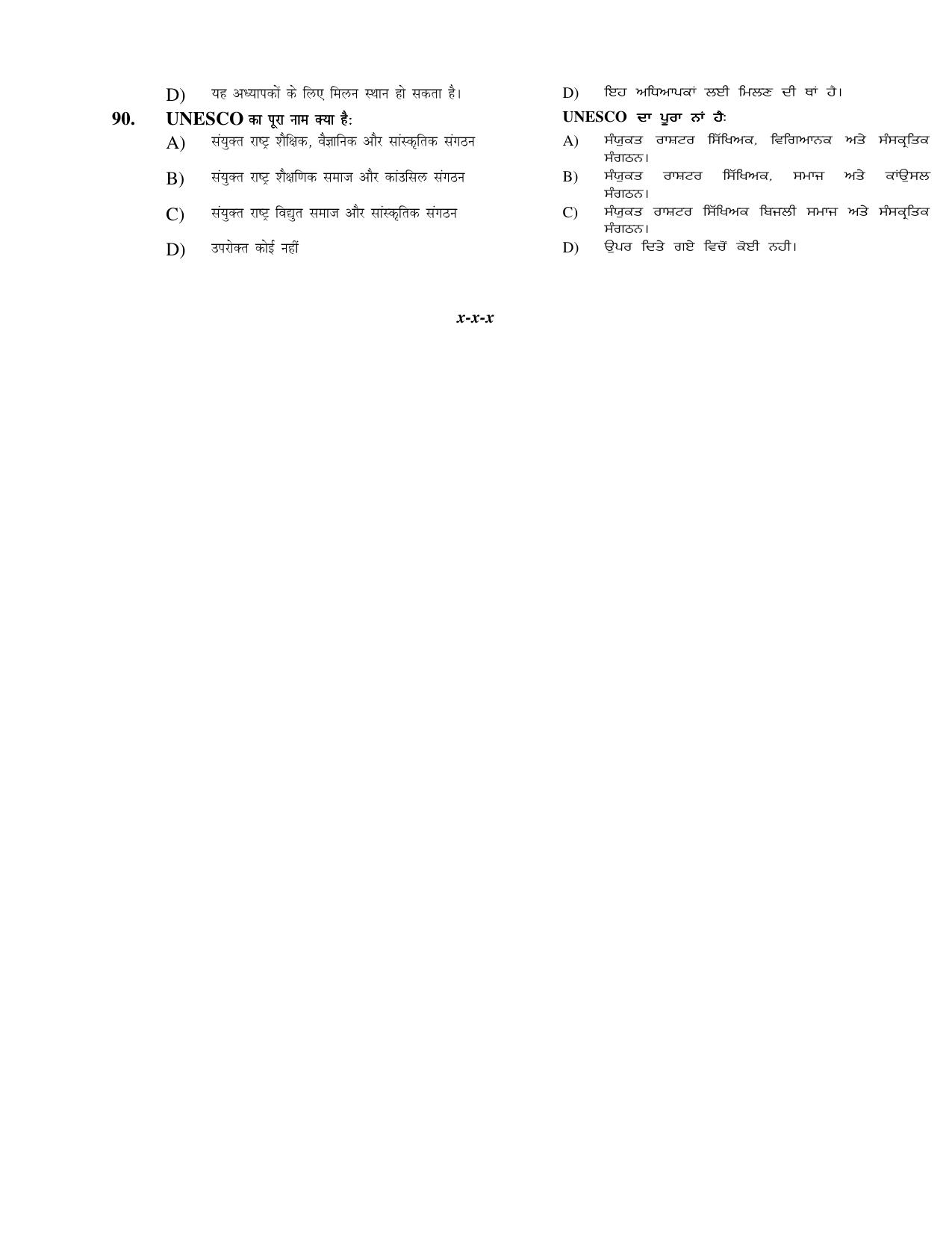 D) यह अध्यापकों के लिए मिलन स्थान हो सकता है।

90. UNESCO का पूरा नाम क्या है:

A) संयुक्त राष्ट्र शैक्षिक, वैज्ञानिक और सांस्कृतिक संगठन

B) संयुक्त राष्ट्र शैक्षणिक समाज और कांउसिल संगठन

C) संयुक्त राष्ट्र विद्युत समाज और सांस्कृतिक संगठन

D) उपरोक्त कोई नहीं

D) ਇਹ ਅਧਿਆਪਕਾਂ ਲਈ ਮਿਲਣ ਦੀ ਥਾਂ ਹੈ।

UNESCO ਦਾ ਪੂਰਾ ਨਾਂ ਹੈ:

A) ਸੰਯੁਕਤ ਰਾਸ਼ਟਰ ਸਿੱਖਿਅਕ, ਵਿਗਿਆਨਕ ਅਤੇ ਸੰਸਕ੍ਰਿਤਿਕ ਸੰਗਠਨ।

B) ਸੰਯੁਕਤ ਰਾਸ਼ਟਰ ਸਿੱਖਿਅਕ, ਸਮਾਜ ਅਤੇ ਕਾਂਉਸਲ ਸੰਗਠਨ।

C) ਸੰਯੁਕਤ ਰਾਸ਼ਟਰ ਸਿੱਖਿਅਕ ਬਿਜਲੀ ਸਮਾਜ ਅਤੇ ਸੰਸਕ੍ਰਿਤਿਕ ਸੰਗਠਨ।

D) ਉਪਰ ਦਿਤੇ ਗਏ ਵਿਚੋਂ ਕੋਈ ਨਹੀ।

x-x-x